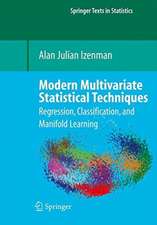 Springer Texts in Statistics

Alan Julian Izenman

Modern Multivariate Statistical Techniques

Regression, Classification, and Manifold Learning

Springer